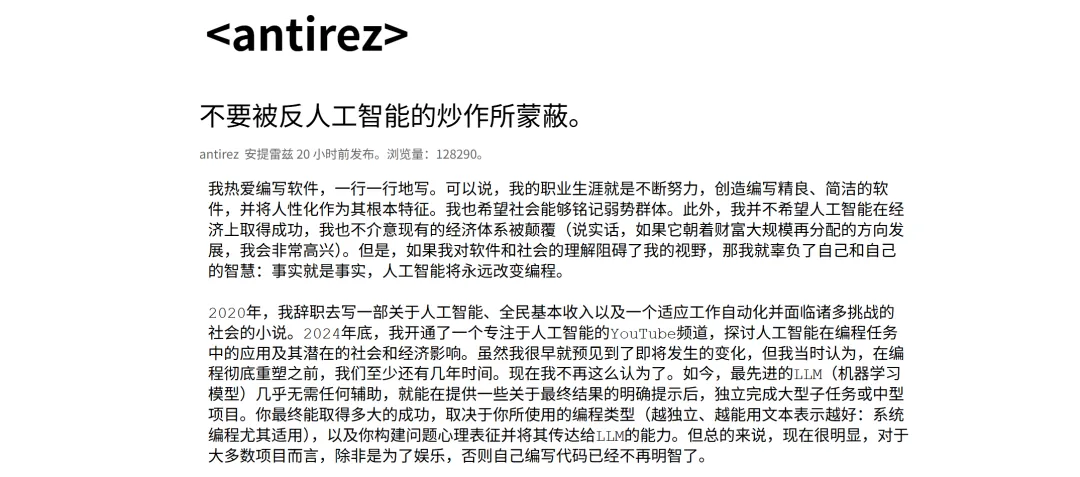 <antirez>

不要被反人工智能的炒作所蒙蔽。

antirez 安提雷兹 20 小时前发布。浏览量：128290。

我热爱编写软件，一行一行地写。可以说，我的职业生涯就是不断努力，创造编写精良、简洁的软件，并将人性化作为其根本特征。我也希望社会能够铭记弱势群体。此外，我并不希望人工智能在经济上取得成功，我也不介意现有的经济体系被颠覆（说实话，如果它朝着财富大规模再分配的方向发展，我会非常高兴）。但是，如果我对软件和社会的理解阻碍了我的视野，那我就辜负了自己和自己的智慧：事实就是事实，人工智能将永远改变编程。

2020年，我辞职去写一部关于人工智能、全民基本收入以及一个适应工作自动化并面临诸多挑战的社会的小说。2024年底，我开通了一个专注于人工智能的YouTube频道，探讨人工智能在编程任务中的应用及其潜在的社会和经济影响。虽然我很早就预见到了即将发生的变化，但我当时认为，在编程彻底重塑之前，我们至少还有几年时间。现在我不再这么认为了。如今，最先进的LLM（机器学习模型）几乎无需任何辅助，就能在提供一些关于最终结果的明确提示后，独立完成大型子任务或中型项目。你最终能取得多大的成功，取决于你所使用的编程类型（越独立、越能用文本表示越好：系统编程尤其适用），以及你构建问题心理表征并将其传达给LLM的能力。但总的来说，现在很明显，对于大多数项目而言，除非是为了娱乐，否则自己编写代码已经不再明智了。